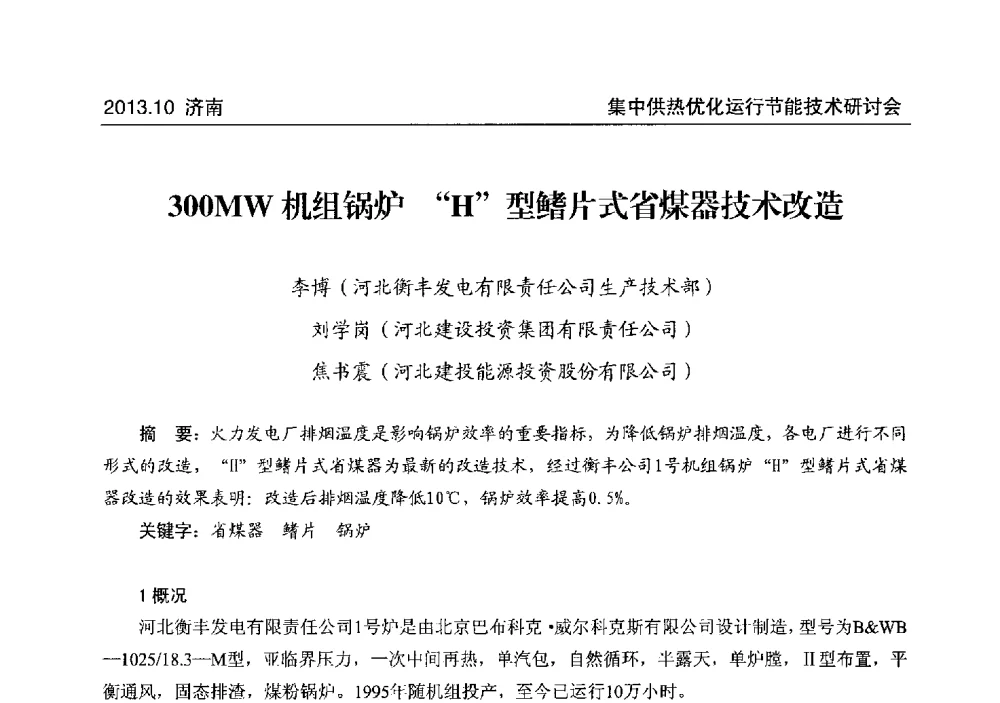 2013.10 济南

集中供热优化运行节能技术研讨会

300MW 机组锅炉 “H”型鳍片式省煤器技术改造

李博（河北衡丰发电有限责任公司生产技术部）

刘学岗（河北建设投资集团有限责任公司）

焦书震（河北建投能源投资股份有限公司）

摘 要：火力发电厂排烟温度是影响锅炉效率的重要指标，为降低锅炉排烟温度，各电厂进行不同形式的改造，“H”型鳍片式省煤器为最新的改造技术，经过衡丰公司1号机组锅炉“H”型鳍片式省煤器改造的效果表明：改造后排烟温度降低10℃，锅炉效率提高0.5%。

关键字：省煤器 鳍片 锅炉

1 概况

河北衡丰发电有限责任公司1号炉是由北京巴布科克·威尔科克斯有限公司设计制造，型号为B&WB—1025/18.3—M型，亚临界压力，一次中间再热，单汽包，自然循环，半露天，单炉膛，Ⅱ型布置，平衡通风，固态排渣，煤粉锅炉。1995年随机组投产，至今已运行10万小时。